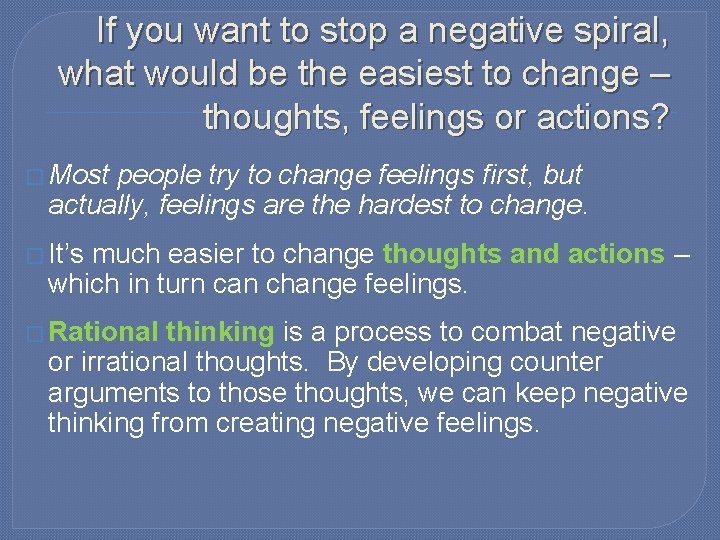 If you want to stop a negative spiral, what would be the easiest to change – thoughts, feelings or actions?

Most people try to change feelings first, but actually, feelings are the hardest to change.

It's much easier to change thoughts and actions – which in turn can change feelings.

Rational thinking is a process to combat negative or irrational thoughts. By developing counter arguments to those thoughts, we can keep negative thinking from creating negative feelings.